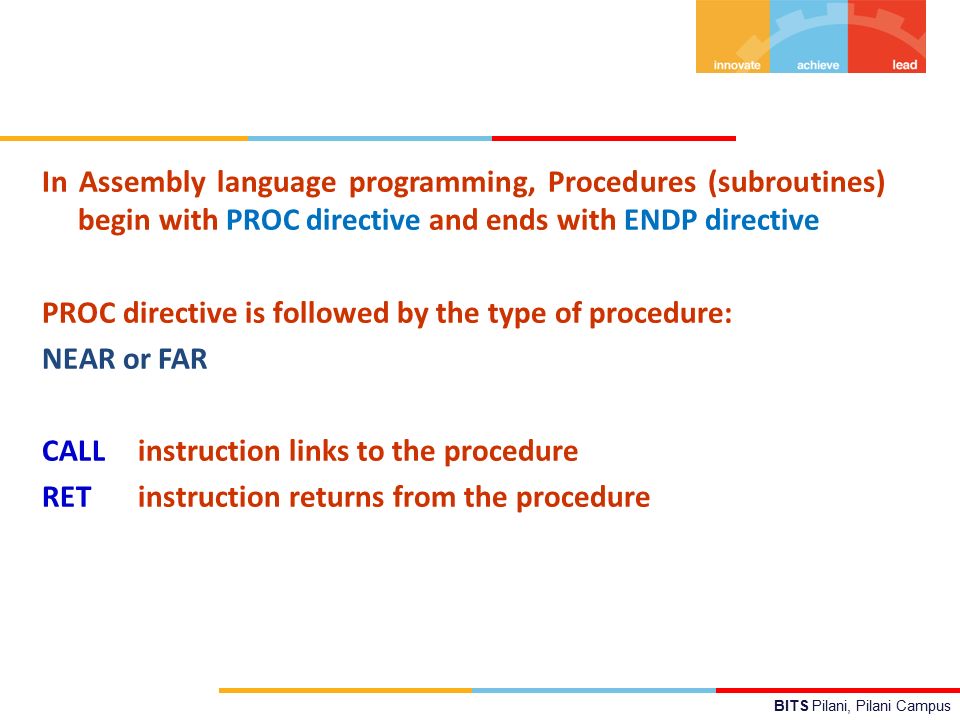 innovate achieve lead

In Assembly language programming, Procedures (subroutines) begin with PROC directive and ends with ENDP directive

PROC directive is followed by the type of procedure: NEAR or FAR

CALL instruction links to the procedure
RET instruction returns from the procedure

BITS Pilani, Pilani Campus